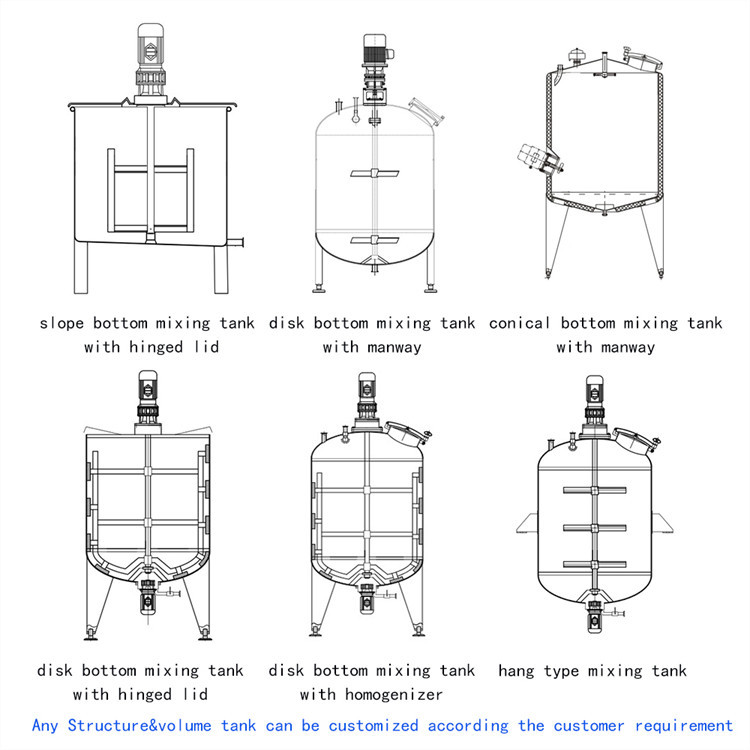 slope bottom mixing tank with hinged lid

disk bottom mixing tank with manway

conical bottom mixing tank with manway

disk bottom mixing tank with hinged lid

disk bottom mixing tank with homogenizer

hang type mixing tank

Any Structure&volume tank can be customized according the customer requirement